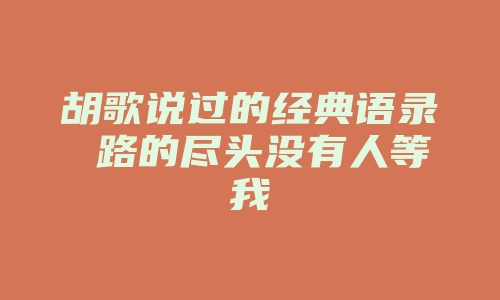 胡歌说过的经典语录 路的尽头没有人等我